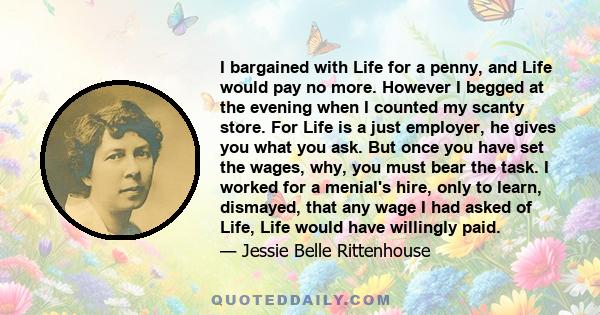 I bargained with Life for a penny, and Life would pay no more. However I begged at the evening when I counted my scanty store. For Life is a just employer, he gives you what you ask. But once you have set the wages, why, you must bear the task. I worked for a menial's hire, only to learn, dismayed, that any wage I had asked of Life, Life would have willingly paid.

— Jessie Belle Rittenhouse

QUOTEDDAILY.COM